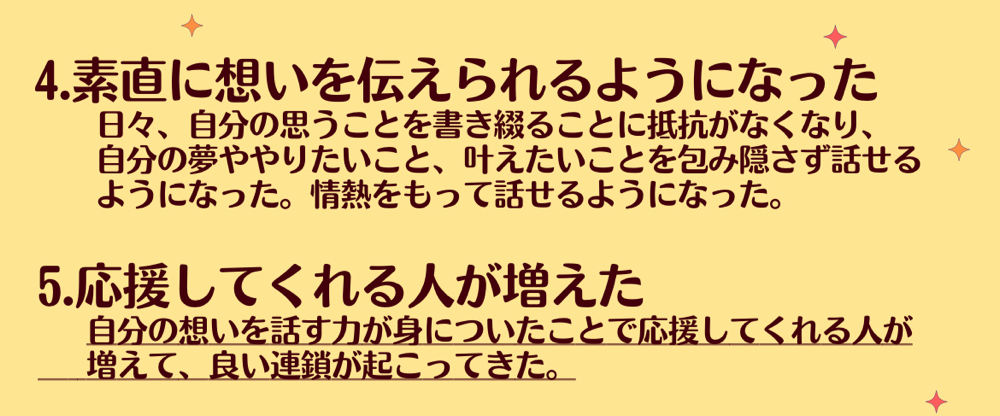 4.素直に想いを伝えられるようになった

日々、自分の思うことを書き綴ることに抵抗がなくなり、自分の夢ややりたいこと、叶えたいことを包み隠さず話せるようになった。情熱をもって話せるようになった。

5.応援してくれる人が増えた

自分の想いを話す力が身についたことで応援してくれる人が増えて、良い連鎖が起こってきた。